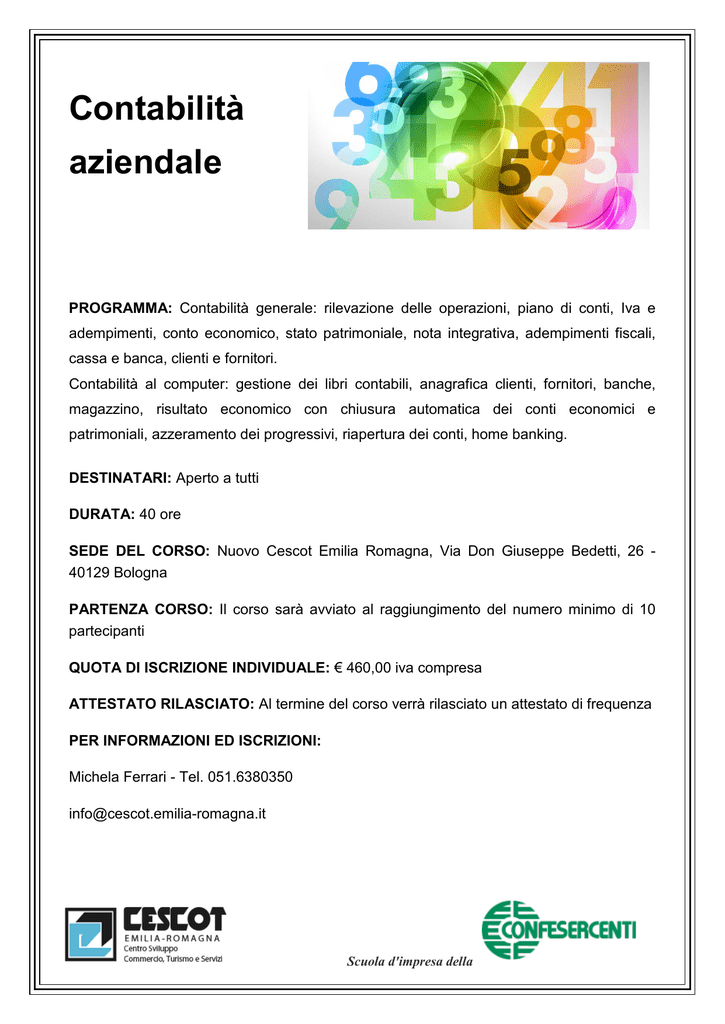 Contabilità aziendale

PROGRAMMA: Contabilità generale: rilevazione delle operazioni, piano di conti, Iva e adempimenti, conto economico, stato patrimoniale, nota integrativa, adempimenti fiscali, cassa e banca, clienti e fornitori.
Contabilità al computer: gestione dei libri contabili, anagrafica clienti, fornitori, banche, magazzino, risultato economico con chiusura automatica dei conti economici e patrimoniali, azzeramento dei progressivi, riapertura dei conti, home banking.

DESTINATARI: Aperto a tutti

DURATA: 40 ore

SEDE DEL CORSO: Nuovo Cescot Emilia Romagna, Via Don Giuseppe Bedetti, 26 - 40129 Bologna

PARTENZA CORSO: Il corso sarà avviato al raggiungimento del numero minimo di 10 partecipanti

QUOTA DI ISCRIZIONE INDIVIDUALE: € 460,00 iva compresa

ATTESTATO RILASCIATO: Al termine del corso verrà rilasciato un attestato di frequenza

PER INFORMAZIONI ED ISCRIZIONI:

Michela Ferrari - Tel. 051.6380350

info@cescot.emilia-romagna.it

CESCOT
EMILIA-ROMAGNA
Centro Sviluppo
Commercio, Turismo e Servizi

Scuola d'impresa della

CONFESERCENTI